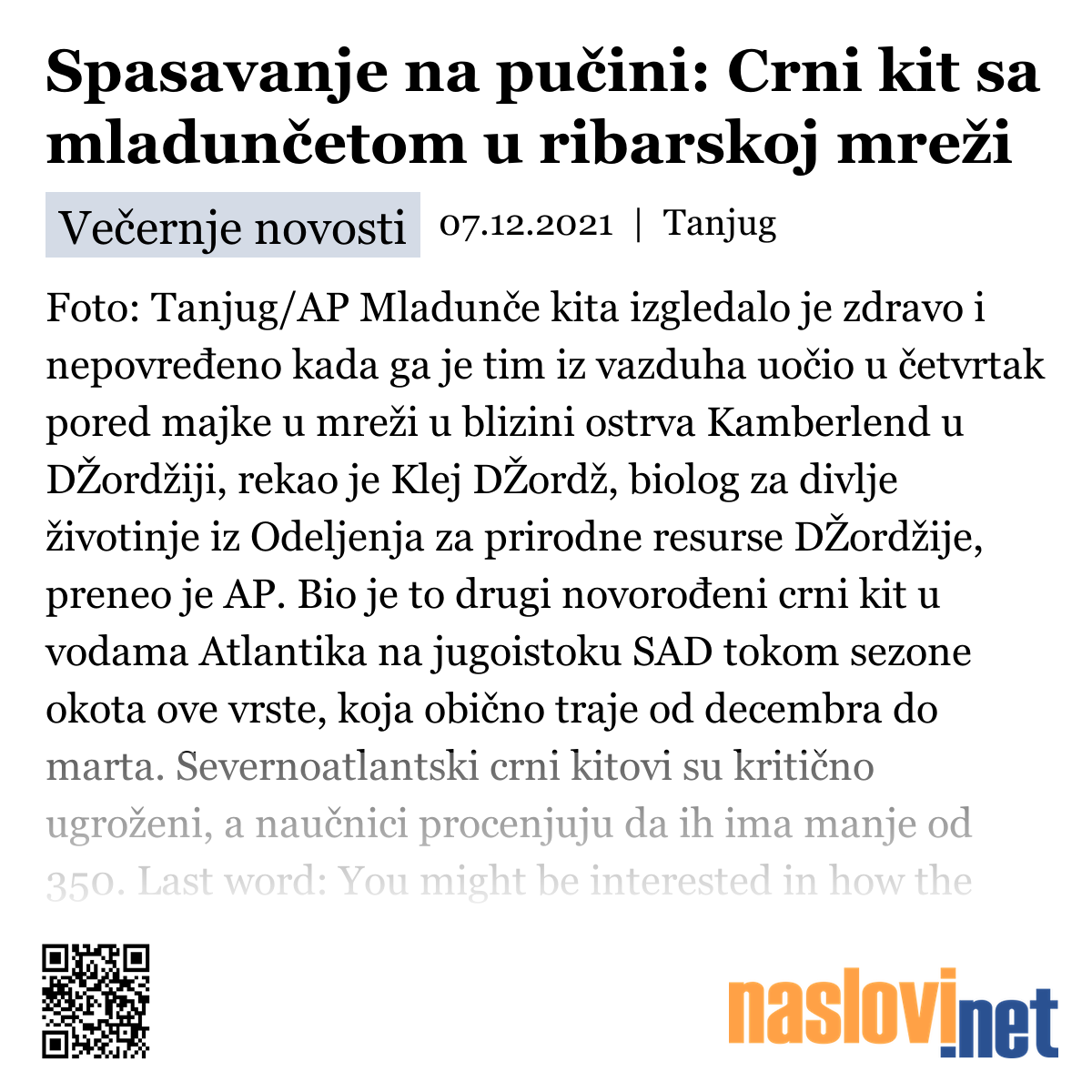 Spasavanje na pučini: Crni kit sa mladunčetom u ribarskoj mreži

Večernje novosti 07.12.2021 | Tanjug

Foto: Tanjug/AP Mladunče kita izgledalo je zdravo i nepovređeno kada ga je tim iz vazduha uočio u četvrtak pored majke u mreži u blizini ostrva Kamberlend u DŽordžiji, rekao je Klej DŽordž, biolog za divlje životinje iz Odeljenja za prirodne resurse DŽordžije, preneo je AP. Bio je to drugi novorođeni crni kit u vodama Atlantika na jugoistoku SAD tokom sezone okota ove vrste, koja obično traje od decembra do marta. Severnoatlantski crni kitovi su kritično ugroženi, a naučnici procenjuju da ih ima manje od 350. Last word: You might be interested in how the

naslovi.net